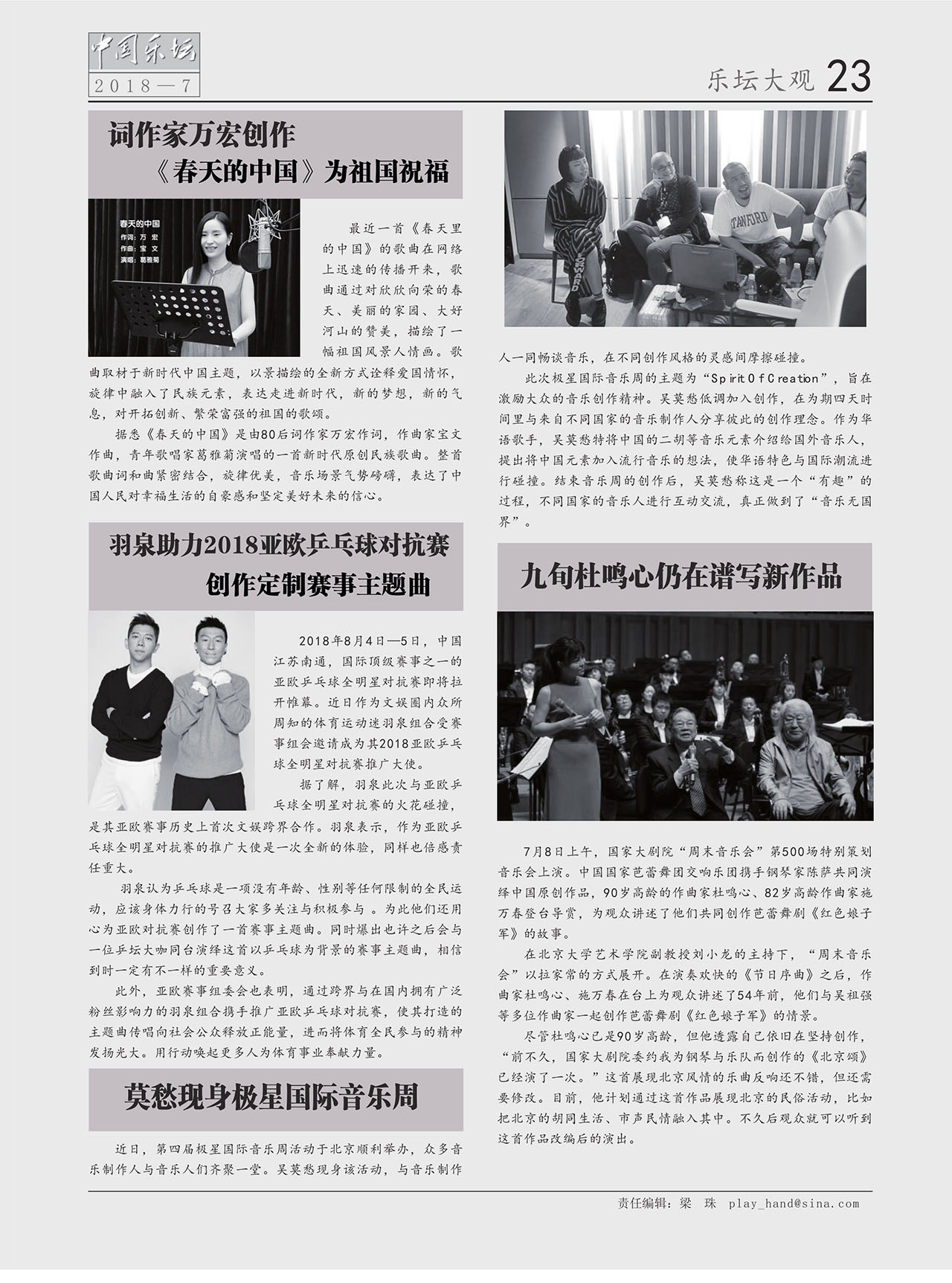 中国乐坛
2018—7

乐坛大观 23

词作家万宏创作
《春天的中国》为祖国祝福

春天的中国
作词：万 宏
作曲：宝 文
演唱：葛雅菊

最近一首《春天里的中国》的歌曲在网络上迅速的传播开来，歌曲通过对欣欣向荣的春天、美丽的家园、大好河山的赞美，描绘了一幅祖国风景人情画。歌曲取材于新时代中国主题，以景描绘的全新方式诠释爱国情怀，旋律中融入了民族元素，表达走进新时代，新的梦想，新的气息，对开拓创新、繁荣富强的祖国的歌颂。

据悉《春天的中国》是由80后词作家万宏作词，作曲家宝文作曲，青年歌唱家葛雅菊演唱的一首新时代原创民族歌曲。整首歌曲词和曲紧密结合，旋律优美，音乐场景气势磅礴，表达了中国人民对幸福生活的自豪感和坚定美好未来的信心。

羽泉助力2018亚欧乒乓球对抗赛
创作定制赛事主题曲

2018年8月4日—5日，中国江苏南通，国际顶级赛事之一的亚欧乒乓球全明星对抗赛即将拉开帷幕。近日作为文娱圈内众所周知的体育运动迷羽泉组合受赛事组会邀请成为其2018亚欧乒乓球全明星对抗赛推广大使。

据了解，羽泉此次与亚欧乒乓球全明星对抗赛的火花碰撞，是其亚欧赛事历史上首次文娱跨界合作。羽泉表示，作为亚欧乒乓球全明星对抗赛的推广大使是一次全新的体验，同样也倍感责任重大。

羽泉认为乒乓球是一项没有年龄、性别等任何限制的全民运动，应该身体力行的号召大家多关注与积极参与 。为此他们还用心为亚欧对抗赛创作了一首赛事主题曲。同时爆出也许之后会与一位乒坛大咖同台演绎这首以乒乓球为背景的赛事主题曲，相信到时一定有不一样的重要意义。

此外，亚欧赛事组委会也表明，通过跨界与在国内拥有广泛粉丝影响力的羽泉组合携手推广亚欧乒乓球对抗赛，使其打造的主题曲传唱向社会公众释放正能量，进而将体育全民参与的精神发扬光大。用行动唤起更多人为体育事业奉献力量。

莫愁现身极星国际音乐周

近日，第四届极星国际音乐周活动于北京顺利举办，众多音乐制作人与音乐人们齐聚一堂。吴莫愁现身该活动，与音乐制作人一同畅谈音乐，在不同创作风格的灵感间摩擦碰撞。

此次极星国际音乐周的主题为“Spirit Of Creation”，旨在激励大众的音乐创作精神。吴莫愁低调加入创作，在为期四天时间里与来自不同国家的音乐制作人分享彼此的创作理念。作为华语歌手，吴莫愁特将中国的二胡等音乐元素介绍给国外音乐人，提出将中国元素加入流行音乐的想法，使华语特色与国际潮流进行碰撞。结束音乐周的创作后，吴莫愁称这是一个“有趣”的过程，不同国家的音乐人进行互动交流，真正做到了“音乐无国界”。

九旬杜鸣心仍在谱写新作品

7月8日上午，国家大剧院“周末音乐会”第500场特别策划音乐会上演。中国国家芭蕾舞团交响乐团携手钢琴家陈萨共同演绎中国原创作品，90岁高龄的作曲家杜鸣心、82岁高龄作曲家施万春登台导赏，为观众讲述了他们共同创作芭蕾舞剧《红色娘子军》的故事。

在北京大学艺术学院副教授刘小龙的主持下，“周末音乐会”以拉家常的方式展开。在演奏欢快的《节日序曲》之后，作曲家杜鸣心、施万春在台上为观众讲述了54年前，他们与吴祖强等多位作曲家一起创作芭蕾舞剧《红色娘子军》的情景。

尽管杜鸣心已是90岁高龄，但他透露自己依旧在坚持创作，“前不久，国家大剧院委约我为钢琴与乐队而创作的《北京颂》已经演了一次。”这首展现北京风情的乐曲反响还不错，但还需要修改。目前，他计划通过这首作品展现北京的民俗活动，比如把北京的胡同生活、市声民情融入其中。不久后观众就可以听到这首作品改编后的演出。

责任编辑：梁 珠 play_hand@sina.com